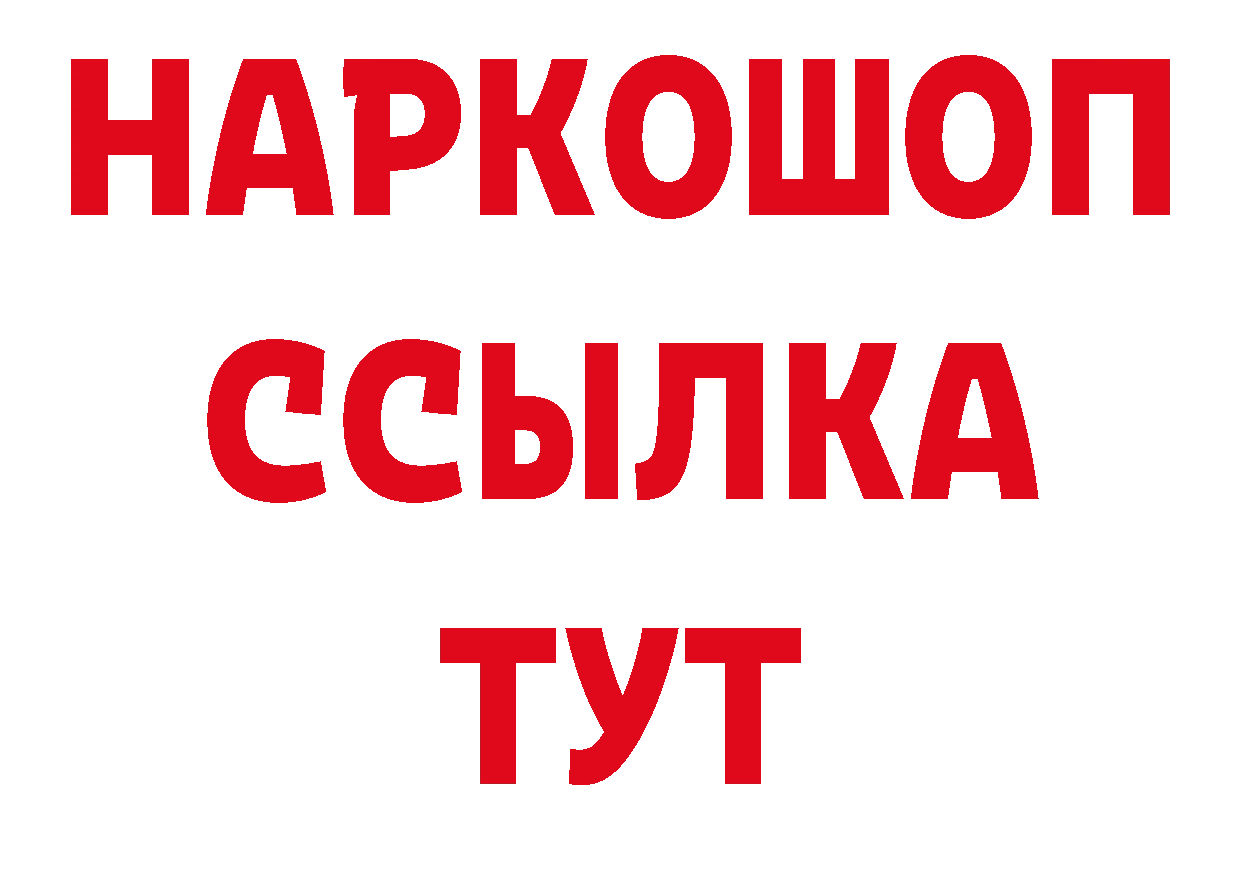 НАРКОШОП
ССЫЛКА
ТУТ